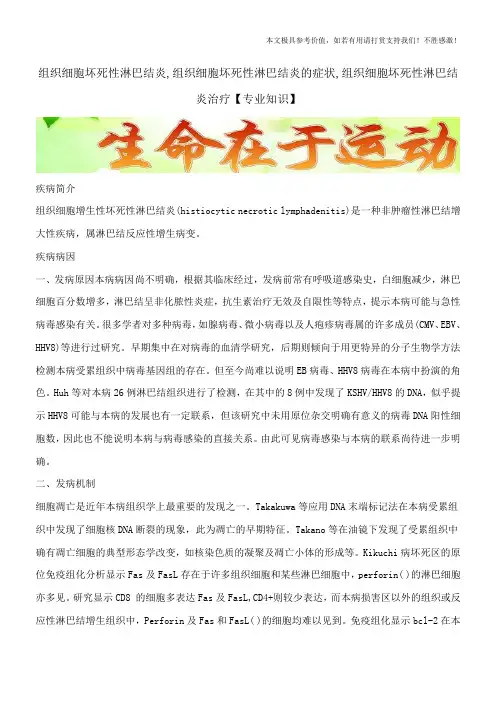 本文极具参考价值，如若有用请打赏支持我们！不胜感激！

组织细胞坏死性淋巴结炎,组织细胞坏死性淋巴结炎的症状,组织细胞坏死性淋巴结炎治疗【专业知识】

生命在于运动

疾病简介

组织细胞增生性坏死性淋巴结炎(histiocytic necrotic lymphadenitis)是一种非肿瘤性淋巴结增大性疾病，属淋巴结反应性增生病变。

疾病病因

一、发病原因本病病因尚不明确，根据其临床经过，发病前常有呼吸道感染史，白细胞减少，淋巴细胞百分数增多，淋巴结呈非化脓性炎症，抗生素治疗无效及自限性等特点，提示本病可能与急性病毒感染有关。很多学者对多种病毒，如腺病毒、微小病毒以及人疱疹病毒属的许多成员(CMV、EBV、HHV8)等进行过研究。早期集中在对病毒的血清学研究，后期则倾向于用更特异的分子生物学方法检测本病受累组织中病毒基因组的存在。但至今尚难以说明EB病毒、HHV8病毒在本病中扮演的角色。Huh等对本病26例淋巴结组织进行了检测，在其中的8例中发现了KSHV/HHV8的DNA，似乎提示HHV8可能与本病的发展也有一定联系，但该研究中未用原位杂交明确有意义的病毒DNA阳性细胞数，因此也不能说明本病与病毒感染的直接关系。由此可见病毒感染与本病的联系尚待进一步明确。

二、发病机制

细胞凋亡是近年本病组织学上最重要的发现之一。Takakuwa等应用DNA末端标记法在本病受累组织中发现了细胞核DNA断裂的现象，此为凋亡的早期特征。Takano等在油镜下发现了受累组织中确有凋亡细胞的典型形态学改变，如核染色质的凝聚及凋亡小体的形成等。Kikuchi病坏死区的原位免疫组化分析显示Fas及FasL存在于许多组织细胞和某些淋巴细胞中，perforin()的淋巴细胞亦多见。研究显示CD8 的细胞多表达Fas及FasL,CD4+则较少表达，而本病损害区以外的组织或反应性淋巴结增生组织中，Perforin及Fas和FasL()的细胞均难以见到。免疫组化显示bcl-2在本